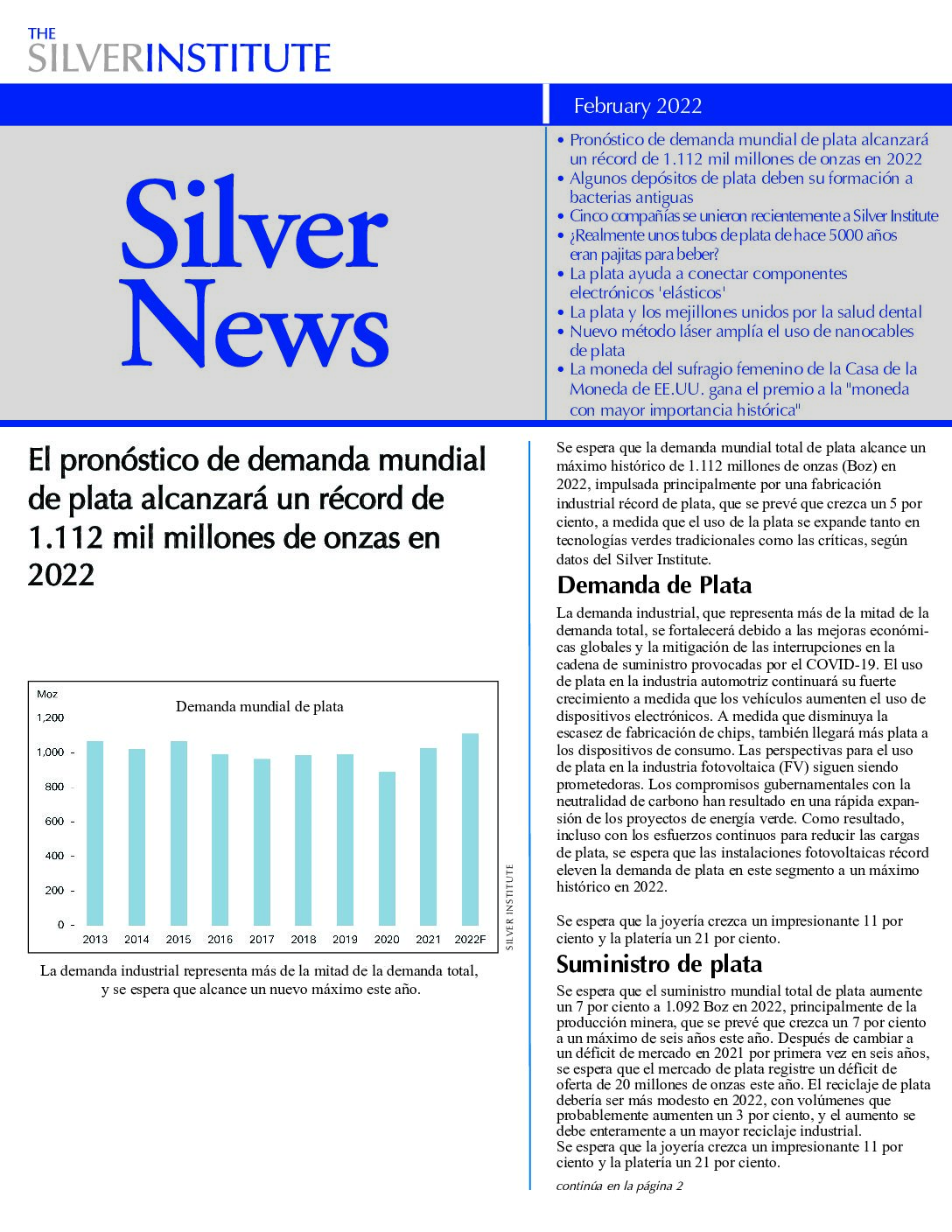 THE SILVERINSTITUTE

February 2022

Silver News

• Pronóstico de demanda mundial de plata alcanzará un récord de 1.112 mil millones de onzas en 2022
• Algunos depósitos de plata deben su formación a bacterias antiguas
• Cinco compañías se unieron recientemente a Silver Institute
• ¿Realmente unos tubos de plata de hace 5000 años eran pajitas para beber?
• La plata ayuda a conectar componentes electrónicos 'elásticos'
• La plata y los mejillones unidos por la salud dental
• Nuevo método láser amplía el uso de nanocables de plata
• La moneda del sufragio femenino de la Casa de la Moneda de EE.UU. gana el premio a la "moneda con mayor importancia histórica"

El pronóstico de demanda mundial de plata alcanzará un récord de 1.112 mil millones de onzas en 2022

Moz
Demanda mundial de plata
1,200
1,000
800
600
400
200
0
2013 2014 2015 2016 2017 2018 2019 2020 2021 2022F
SILVER INSTITUTE

La demanda industrial representa más de la mitad de la demanda total, y se espera que alcance un nuevo máximo este año.

Se espera que la demanda mundial total de plata alcance un máximo histórico de 1.112 millones de onzas (Boz) en 2022, impulsada principalmente por una fabricación industrial récord de plata, que se prevé que crezca un 5 por ciento, a medida que el uso de la plata se expande tanto en tecnologías verdes tradicionales como las críticas, según datos del Silver Institute.

Demanda de Plata

La demanda industrial, que representa más de la mitad de la demanda total, se fortalecerá debido a las mejoras económicas globales y la mitigación de las interrupciones en la cadena de suministro provocadas por el COVID-19. El uso de plata en la industria automotriz continuará su fuerte crecimiento a medida que los vehículos aumenten el uso de dispositivos electrónicos. A medida que disminuya la escasez de fabricación de chips, también llegará más plata a los dispositivos de consumo. Las perspectivas para el uso de plata en la industria fotovoltaica (FV) siguen siendo prometedoras. Los compromisos gubernamentales con la neutralidad de carbono han resultado en una rápida expansión de los proyectos de energía verde. Como resultado, incluso con los esfuerzos continuos para reducir las cargas de plata, se espera que las instalaciones fotovoltaicas récord eleven la demanda de plata en este segmento a un máximo histórico en 2022.

Se espera que la joyería crezca un impresionante 11 por ciento y la platería un 21 por ciento.

Suministro de plata

Se espera que el suministro mundial total de plata aumente un 7 por ciento a 1.092 Boz en 2022, principalmente de la producción minera, que se prevé que crezca un 7 por ciento a un máximo de seis años este año. Después de cambiar a un déficit de mercado en 2021 por primera vez en seis años, se espera que el mercado de plata registre un déficit de oferta de 20 millones de onzas este año. El reciclaje de plata debería ser más modesto en 2022, con volúmenes que probablemente aumenten un 3 por ciento, y el aumento se debe enteramente a un mayor reciclaje industrial.
Se espera que la joyería crezca un impresionante 11 por ciento y la platería un 21 por ciento.

continúa en la página 2